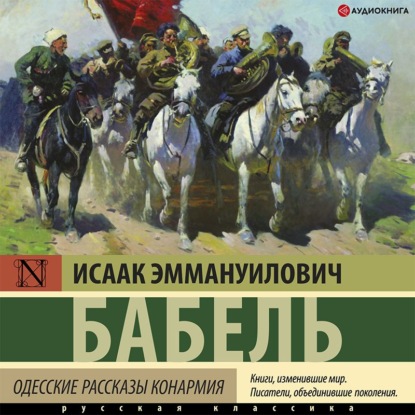 АУДИОКНИГА

N

ИСААК ЭММАНУИЛОВИЧ

БАБЕЛЬ

ОДЕССКИЕ РАССКАЗЫ КОНАРМИЯ

Книги, изменившие мир. Писатели, объединившие поколения.

русская классика